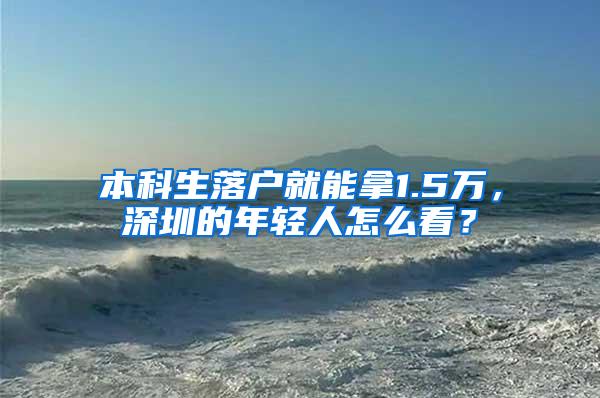 本科生落户就能拿1.5万，深圳的年轻人怎么看？